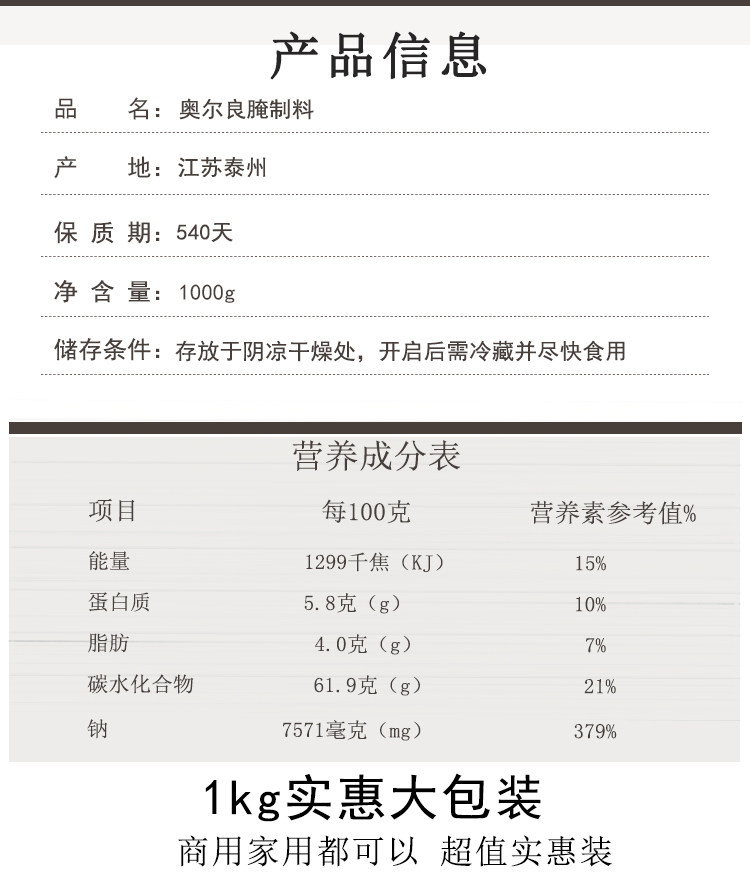 产品信息

品　　名：奥尔良腌制料

产　　地：江苏泰州

保 质 期：540天

净 含 量：1000g

储存条件：存放于阴凉干燥处，开启后需冷藏并尽快食用

营养成分表

| 项目 | 每100克 | 营养素参考值% |
|---|---|---|
| 能量 | 1299千焦（KJ） | 15% |
| 蛋白质 | 5.8克（g） | 10% |
| 脂肪 | 4.0克（g） | 7% |
| 碳水化合物 | 61.9克（g） | 21% |
| 钠 | 7571毫克（mg） | 379% |

1kg实惠大包装

商用家用都可以 超值实惠装